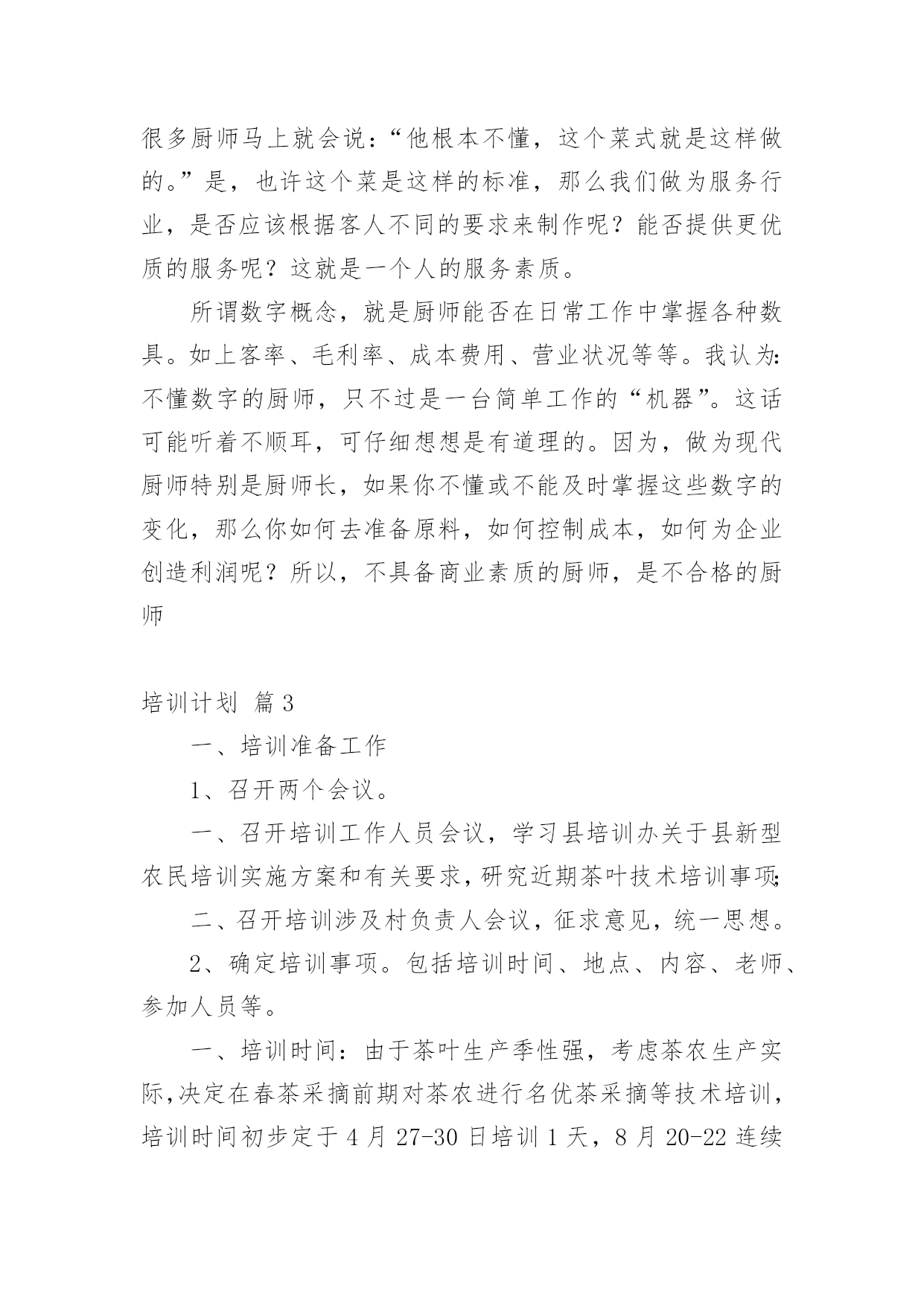 很多厨师马上就会说：“他根本不懂，这个菜式就是这样做的。”是，也许这个菜是这样的标准，那么我们做为服务行业，是否应该根据客人不同的要求来制作呢？能否提供更优质的服务呢？这就是一个人的服务素质。

所谓数字概念，就是厨师能否在日常工作中掌握各种数具。如上客率、毛利率、成本费用、营业状况等等。我认为：不懂数字的厨师，只不过是一台简单工作的“机器”。这话可能听着不顺耳，可仔细想想是有道理的。因为，做为现代厨师特别是厨师长，如果你不懂或不能及时掌握这些数字的变化，那么你如何去准备原料，如何控制成本，如何为企业创造利润呢？所以，不具备商业素质的厨师，是不合格的厨师

培训计划 篇3

一、培训准备工作

1、召开两个会议。

一、召开培训工作人员会议，学习县培训办关于县新型农民培训实施方案和有关要求，研究近期茶叶技术培训事项;

二、召开培训涉及村负责人会议，征求意见，统一思想。

2、确定培训事项。包括培训时间、地点、内容、老师、参加人员等。

一、培训时间：由于茶叶生产季性强，考虑茶农生产实际,决定在春茶采摘前期对茶农进行名优茶采摘等技术培训，培训时间初步定于4月27-30日培训1天，8月20-22连续